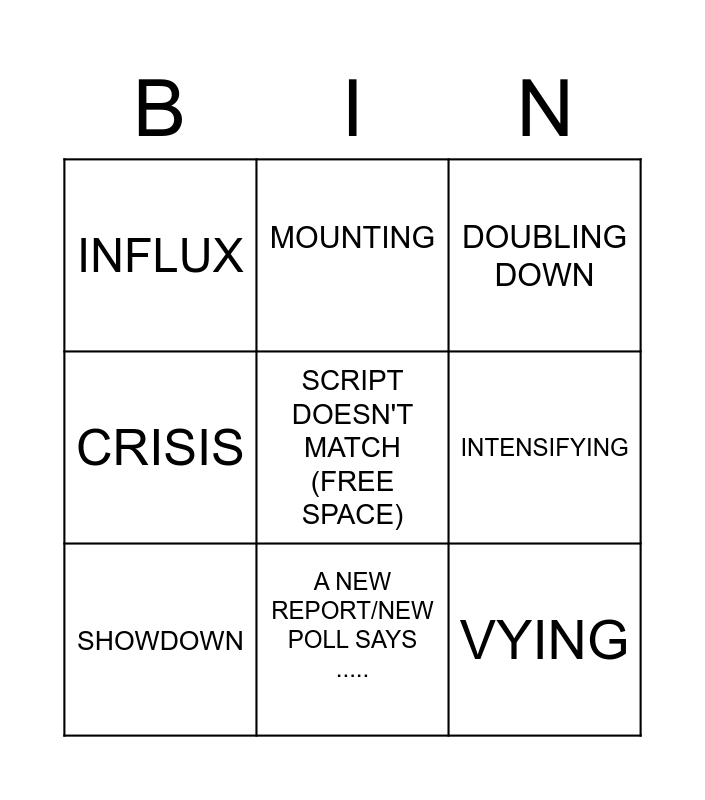 | B | I | N |
|---|---|---|
| INFLUX | MOUNTING | DOUBLING DOWN |
| CRISIS | SCRIPT DOESN'T MATCH (FREE SPACE) | INTENSIFYING |
| SHOWDOWN | A NEW REPORT/NEW POLL SAYS ..... | VYING |